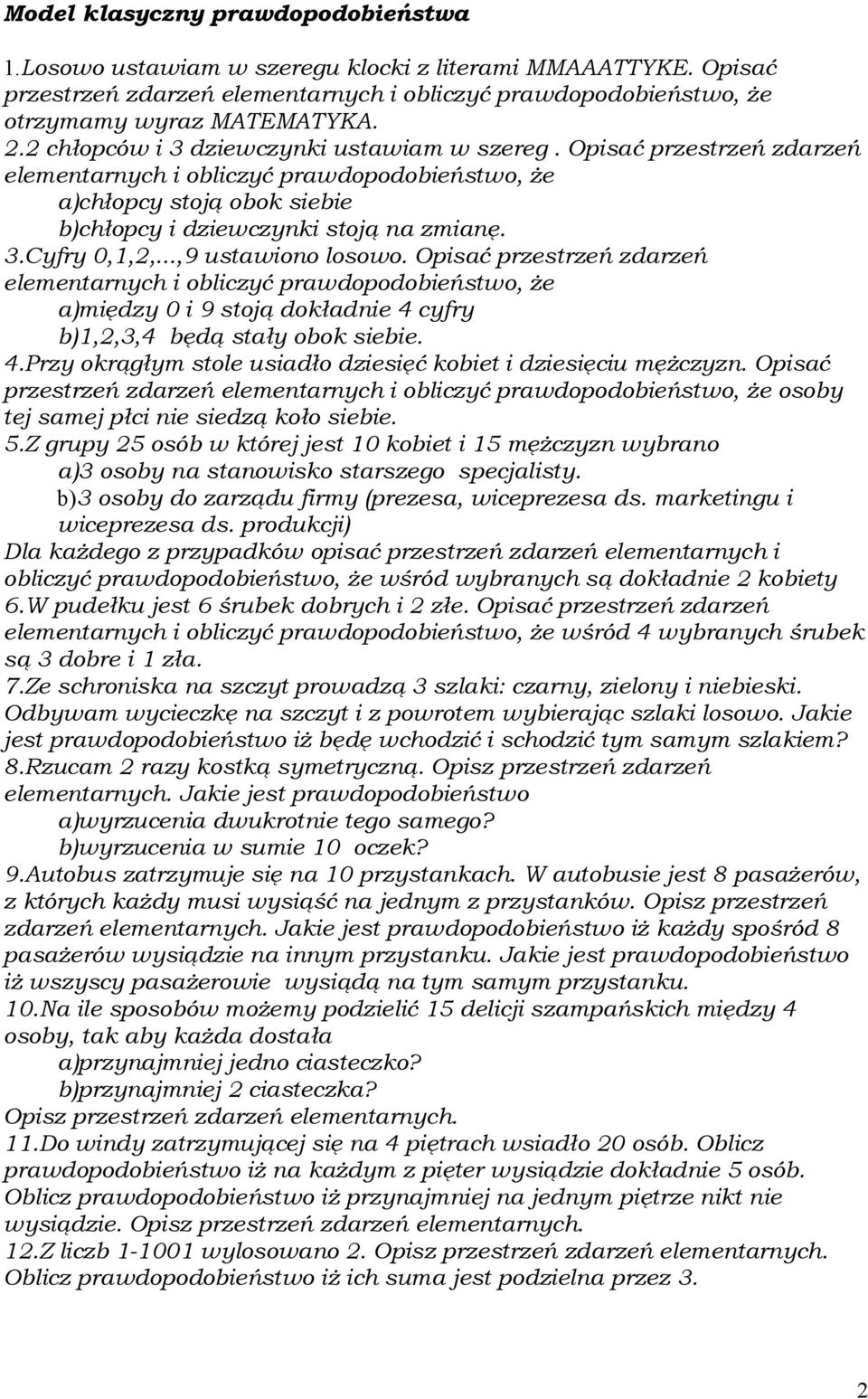 Model klasyczny prawdopodobieństwa

1.Losowo ustawiam w szeregu klocki z literami MMAAATTYKE. Opisać przestrzeń zdarzeń elementarnych i obliczyć prawdopodobieństwo, że otrzymamy wyraz MATEMATYKA.
2.2 chłopców i 3 dziewczynki ustawiam w szereg. Opisać przestrzeń zdarzeń elementarnych i obliczyć prawdopodobieństwo, że
a)chłopcy stoją obok siebie
b)chłopcy i dziewczynki stoją na zmianę.
3.Cyfry 0,1,2,...,9 ustawiono losowo. Opisać przestrzeń zdarzeń elementarnych i obliczyć prawdopodobieństwo, że
a)między 0 i 9 stoją dokładnie 4 cyfry
b)1,2,3,4 będą stały obok siebie.
4.Przy okrągłym stole usiadło dziesięć kobiet i dziesięciu mężczyzn. Opisać przestrzeń zdarzeń elementarnych i obliczyć prawdopodobieństwo, że osoby tej samej płci nie siedzą koło siebie.
5.Z grupy 25 osób w której jest 10 kobiet i 15 mężczyzn wybrano
a)3 osoby na stanowisko starszego specjalisty.
b)3 osoby do zarządu firmy (prezesa, wiceprezesa ds. marketingu i wiceprezesa ds. produkcji)
Dla każdego z przypadków opisać przestrzeń zdarzeń elementarnych i obliczyć prawdopodobieństwo, że wśród wybranych są dokładnie 2 kobiety
6.W pudełku jest 6 śrubek dobrych i 2 złe. Opisać przestrzeń zdarzeń elementarnych i obliczyć prawdopodobieństwo, że wśród 4 wybranych śrubek są 3 dobre i 1 zła.
7.Ze schroniska na szczyt prowadzą 3 szlaki: czarny, zielony i niebieski. Odbywam wycieczkę na szczyt i z powrotem wybierając szlaki losowo. Jakie jest prawdopodobieństwo iż będę wchodzić i schodzić tym samym szlakiem?
8.Rzucam 2 razy kostką symetryczną. Opisz przestrzeń zdarzeń elementarnych. Jakie jest prawdopodobieństwo
a)wyrzucenia dwukrotnie tego samego?
b)wyrzucenia w sumie 10 oczek?
9.Autobus zatrzymuje się na 10 przystankach. W autobusie jest 8 pasażerów, z których każdy musi wysiąść na jednym z przystanków. Opisz przestrzeń zdarzeń elementarnych. Jakie jest prawdopodobieństwo iż każdy spośród 8 pasażerów wysiądzie na innym przystanku. Jakie jest prawdopodobieństwo iż wszyscy pasażerowie wysiądą na tym samym przystanku.
10.Na ile sposobów możemy podzielić 15 delicji szampańskich między 4 osoby, tak aby każda dostała
a)przynajmniej jedno ciasteczko?
b)przynajmniej 2 ciasteczka?
Opisz przestrzeń zdarzeń elementarnych.
11.Do windy zatrzymującej się na 4 piętrach wsiadło 20 osób. Oblicz prawdopodobieństwo iż na każdym z pięter wysiądzie dokładnie 5 osób. Oblicz prawdopodobieństwo iż przynajmniej na jednym piętrze nikt nie wysiądzie. Opisz przestrzeń zdarzeń elementarnych.
12.Z liczb 1-1001 wylosowano 2. Opisz przestrzeń zdarzeń elementarnych. Oblicz prawdopodobieństwo iż ich suma jest podzielna przez 3.

2